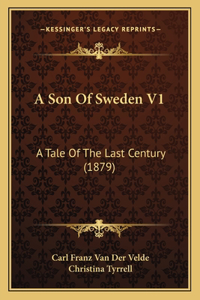 —KESSINGER'S LEGACY REPRINTS—

A Son Of Sweden V1

A Tale Of The Last Century (1879)

Carl Franz Van Der Velde
Christina Tyrrell